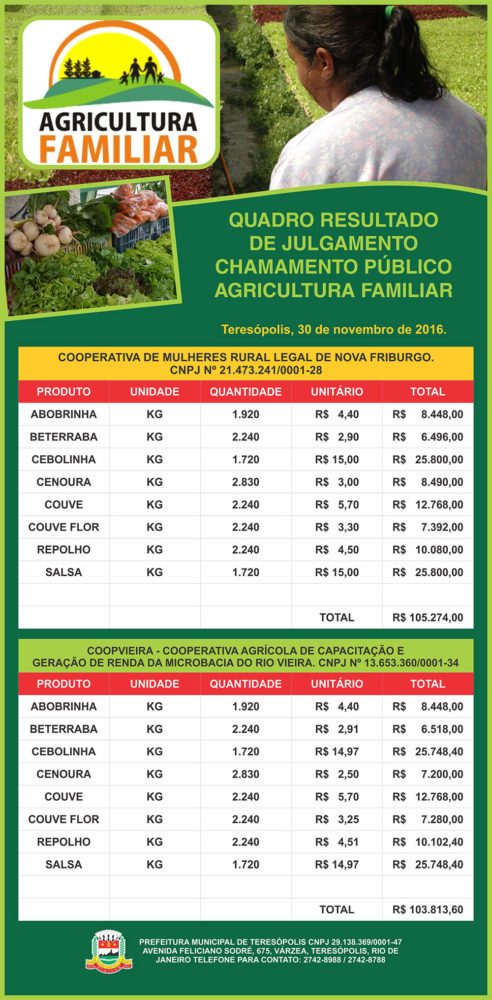 AGRICULTURA FAMILIAR

QUADRO RESULTADO DE JULGAMENTO CHAMAMENTO PÚBLICO AGRICULTURA FAMILIAR

Teresópolis, 30 de novembro de 2016.

COOPERATIVA DE MULHERES RURAL LEGAL DE NOVA FRIBURGO. CNPJ Nº 21.473.241/0001-28

| PRODUTO | UNIDADE | QUANTIDADE | UNITÁRIO | TOTAL |
|---|---|---|---|---|
| ABOBRINHA | KG | 1.920 | R$ 4,40 | R$ 8.448,00 |
| BETERRABA | KG | 2.240 | R$ 2,90 | R$ 6.496,00 |
| CEBOLINHA | KG | 1.720 | R$ 15,00 | R$ 25.800,00 |
| CENOURA | KG | 2.830 | R$ 3,00 | R$ 8.490,00 |
| COUVE | KG | 2.240 | R$ 5,70 | R$ 12.768,00 |
| COUVE FLOR | KG | 2.240 | R$ 3,30 | R$ 7.392,00 |
| REPOLHO | KG | 2.240 | R$ 4,50 | R$ 10.080,00 |
| SALSA | KG | 1.720 | R$ 15,00 | R$ 25.800,00 |
| | | | | |
| | | | TOTAL | R$ 105.274,00 |

COOPVIEIRA - COOPERATIVA AGRÍCOLA DE CAPACITAÇÃO E GERAÇÃO DE RENDA DA MICROBACIA DO RIO VIEIRA. CNPJ Nº 13.653.360/0001-34

| PRODUTO | UNIDADE | QUANTIDADE | UNITÁRIO | TOTAL |
|---|---|---|---|---|
| ABOBRINHA | KG | 1.920 | R$ 4,40 | R$ 8.448,00 |
| BETERRABA | KG | 2.240 | R$ 2,91 | R$ 6.518,00 |
| CEBOLINHA | KG | 1.720 | R$ 14,97 | R$ 25.748,40 |
| CENOURA | KG | 2.830 | R$ 2,50 | R$ 7.200,00 |
| COUVE | KG | 2.240 | R$ 5,70 | R$ 12.768,00 |
| COUVE FLOR | KG | 2.240 | R$ 3,25 | R$ 7.280,00 |
| REPOLHO | KG | 2.240 | R$ 4,51 | R$ 10.102,40 |
| SALSA | KG | 1.720 | R$ 14,97 | R$ 25.748,40 |
| | | | | |
| | | | TOTAL | R$ 103.813,60 |

PREFEITURA MUNICIPAL DE TERESÓPOLIS CNPJ 29.138.369/0001-47
AVENIDA FELICIANO SODRÉ, 675, VÁRZEA, TERESÓPOLIS, RIO DE JANEIRO TELEFONE PARA CONTATO: 2742-8988 / 2742-8788